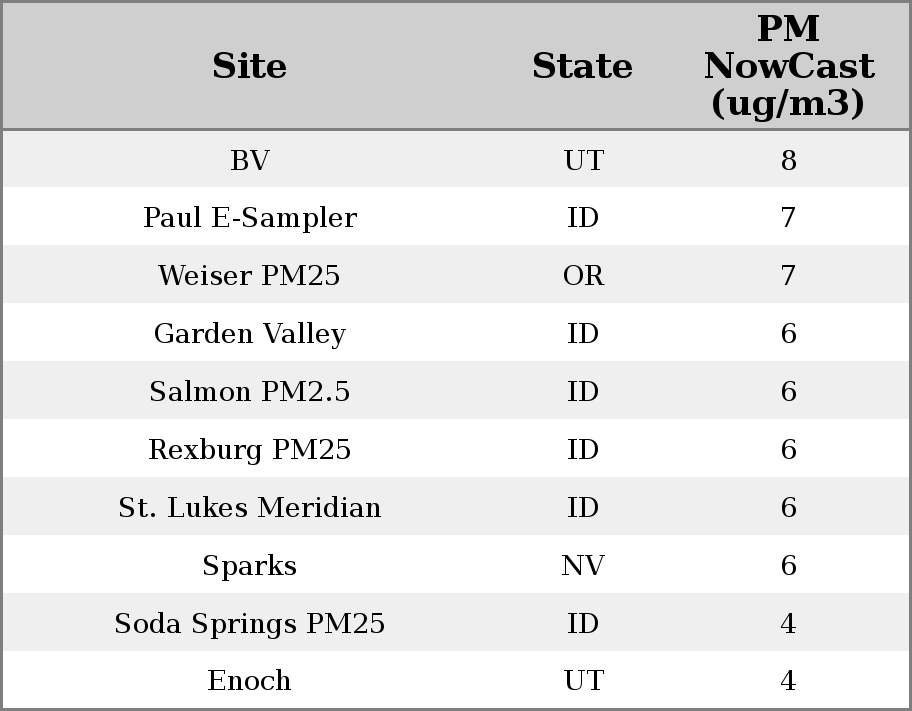 | Site | State | PM NowCast (ug/m3) |
|---|---|---|
| BV | UT | 8 |
| Paul E-Sampler | ID | 7 |
| Weiser PM25 | OR | 7 |
| Garden Valley | ID | 6 |
| Salmon PM2.5 | ID | 6 |
| Rexburg PM25 | ID | 6 |
| St. Lukes Meridian | ID | 6 |
| Sparks | NV | 6 |
| Soda Springs PM25 | ID | 4 |
| Enoch | UT | 4 |